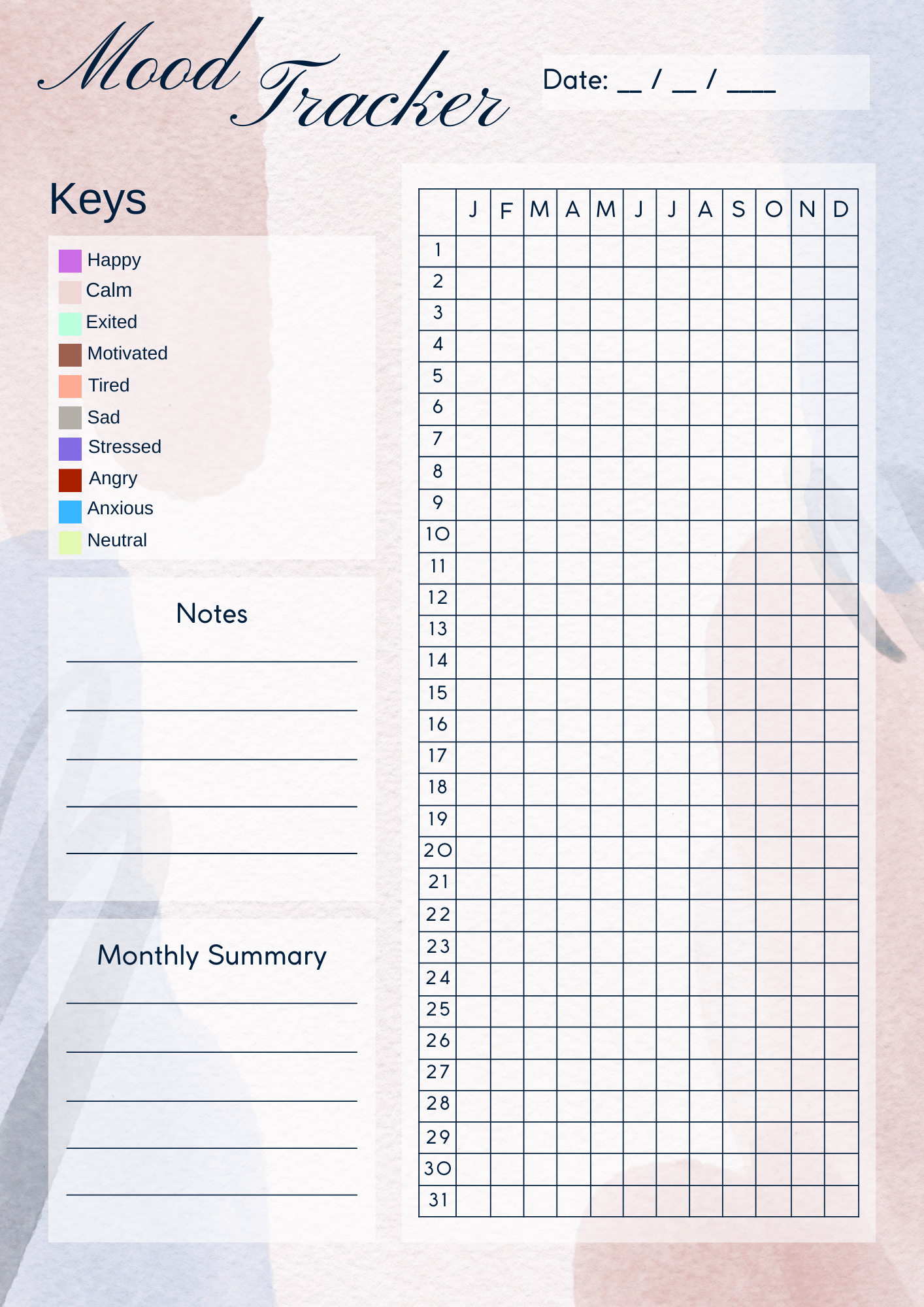 Mood Tracker

Date: __ / __ / ___

Keys

Happy
Calm
Exited
Motivated
Tired
Sad
Stressed
Angry
Anxious
Neutral

Notes

Monthly Summary

| | J | F | M | A | M | J | J | A | S | O | N | D |
|---|---|---|---|---|---|---|---|---|---|---|---|---|
| 1 | | | | | | | | | | | | |
| 2 | | | | | | | | | | | | |
| 3 | | | | | | | | | | | | |
| 4 | | | | | | | | | | | | |
| 5 | | | | | | | | | | | | |
| 6 | | | | | | | | | | | | |
| 7 | | | | | | | | | | | | |
| 8 | | | | | | | | | | | | |
| 9 | | | | | | | | | | | | |
| 10 | | | | | | | | | | | | |
| 11 | | | | | | | | | | | | |
| 12 | | | | | | | | | | | | |
| 13 | | | | | | | | | | | | |
| 14 | | | | | | | | | | | | |
| 15 | | | | | | | | | | | | |
| 16 | | | | | | | | | | | | |
| 17 | | | | | | | | | | | | |
| 18 | | | | | | | | | | | | |
| 19 | | | | | | | | | | | | |
| 20 | | | | | | | | | | | | |
| 21 | | | | | | | | | | | | |
| 22 | | | | | | | | | | | | |
| 23 | | | | | | | | | | | | |
| 24 | | | | | | | | | | | | |
| 25 | | | | | | | | | | | | |
| 26 | | | | | | | | | | | | |
| 27 | | | | | | | | | | | | |
| 28 | | | | | | | | | | | | |
| 29 | | | | | | | | | | | | |
| 30 | | | | | | | | | | | | |
| 31 | | | | | | | | | | | | |